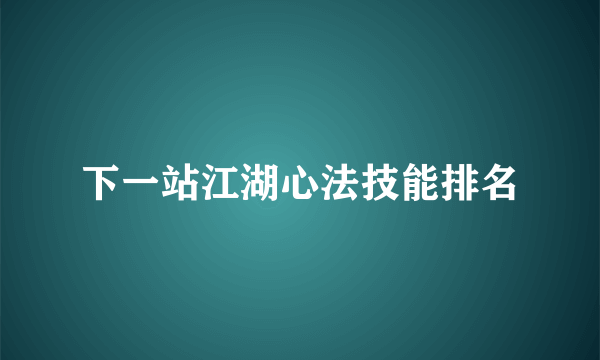 下一站江湖心法技能排名